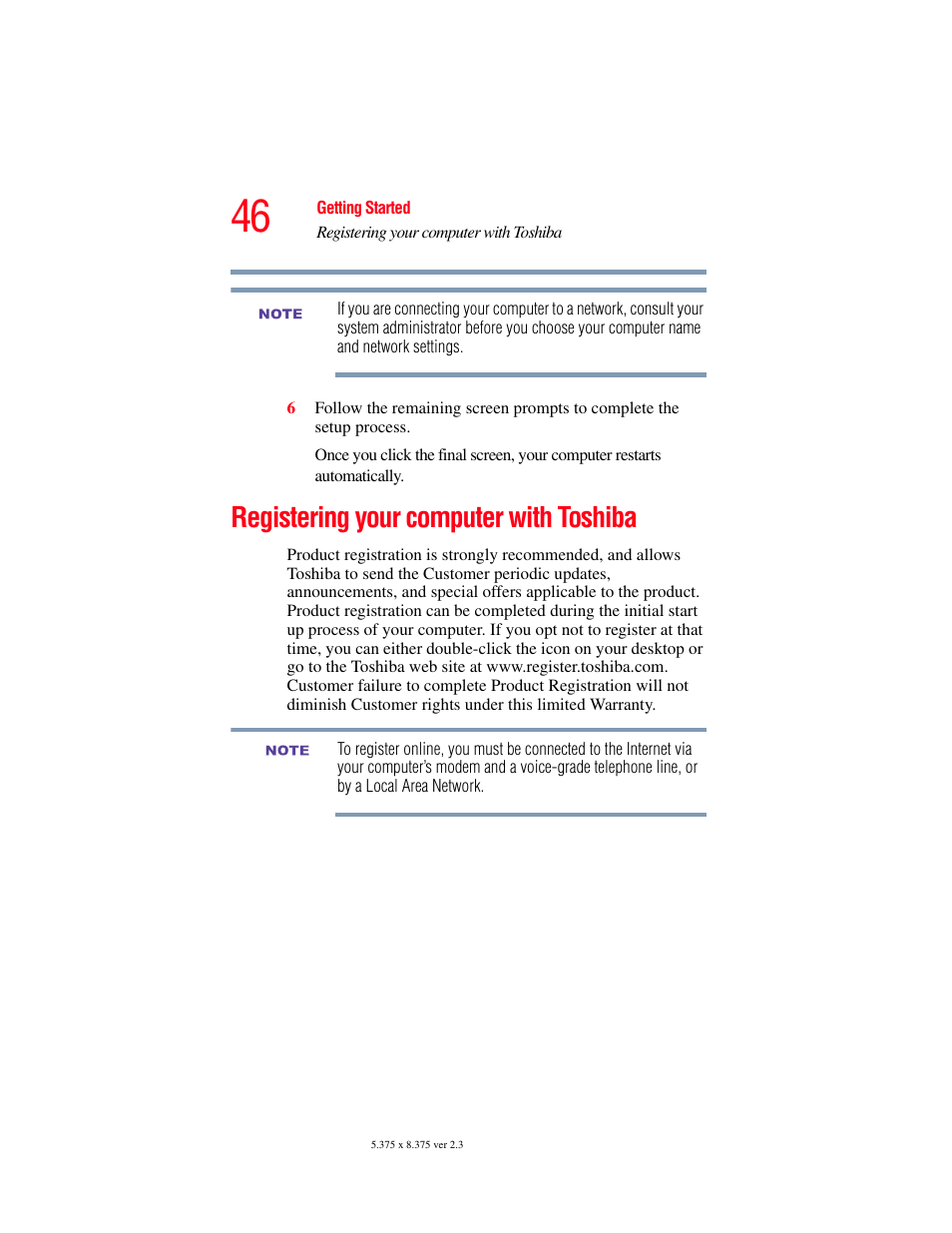 46

Getting Started

Registering your computer with Toshiba

NOTE

If you are connecting your computer to a network, consult your system administrator before you choose your computer name and network settings.

6 Follow the remaining screen prompts to complete the setup process.

Once you click the final screen, your computer restarts automatically.

Registering your computer with Toshiba

Product registration is strongly recommended, and allows Toshiba to send the Customer periodic updates, announcements, and special offers applicable to the product. Product registration can be completed during the initial start up process of your computer. If you opt not to register at that time, you can either double-click the icon on your desktop or go to the Toshiba web site at www.register.toshiba.com. Customer failure to complete Product Registration will not diminish Customer rights under this limited Warranty.

NOTE

To register online, you must be connected to the Internet via your computer's modem and a voice-grade telephone line, or by a Local Area Network.

5.375 x 8.375 ver 2.3